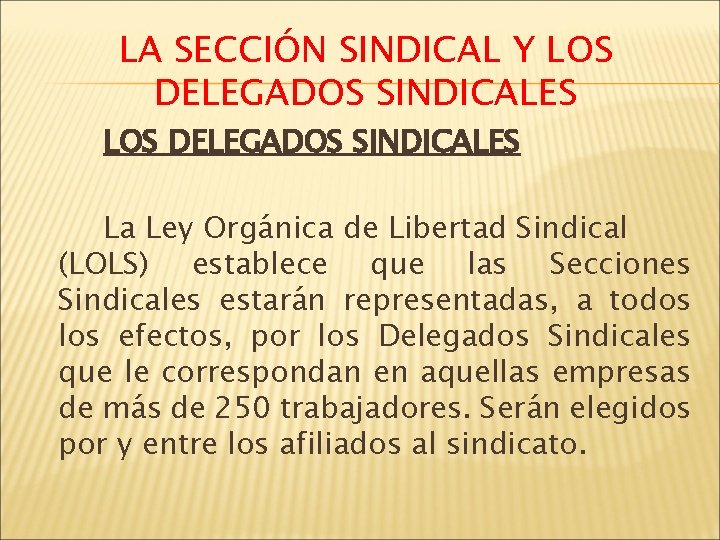 LA SECCIÓN SINDICAL Y LOS DELEGADOS SINDICALES

LOS DELEGADOS SINDICALES

La Ley Orgánica de Libertad Sindical (LOLS) establece que las Secciones Sindicales estarán representadas, a todos los efectos, por los Delegados Sindicales que le correspondan en aquellas empresas de más de 250 trabajadores. Serán elegidos por y entre los afiliados al sindicato.